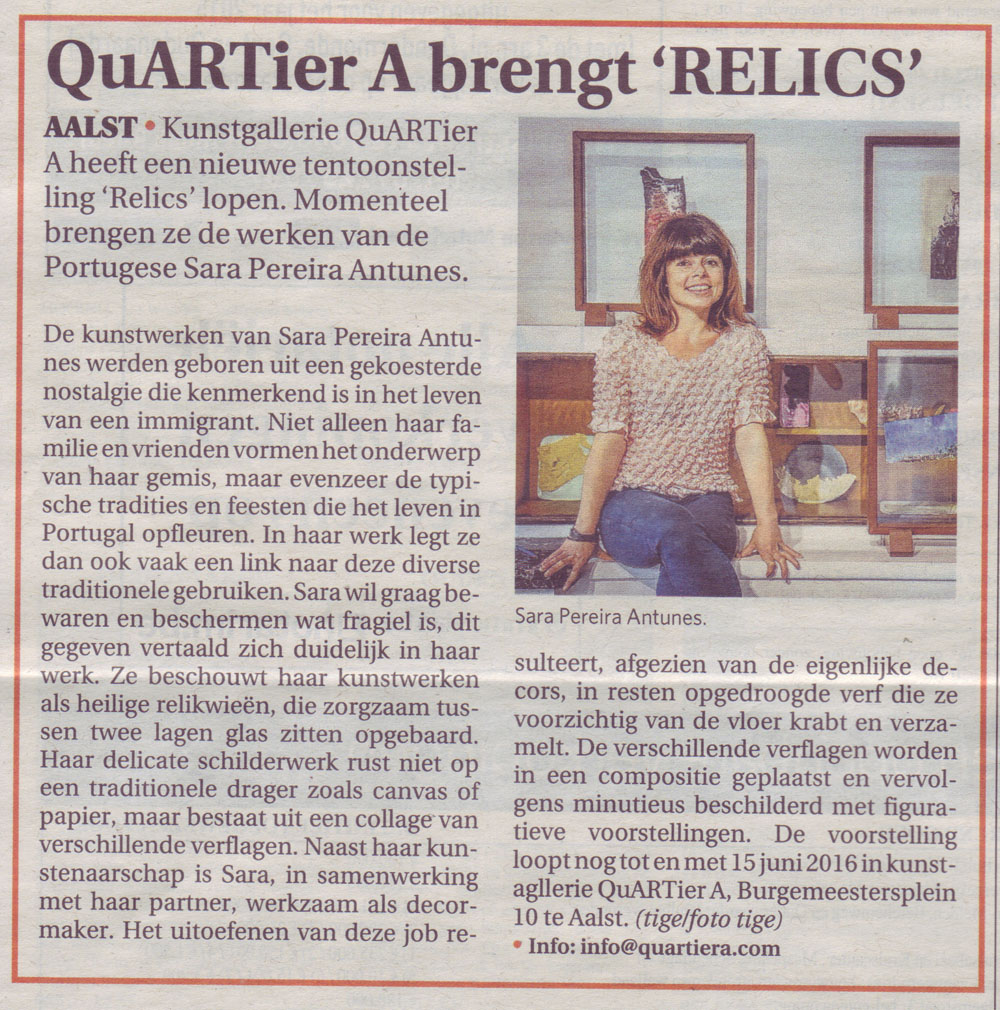 QuARTier A brengt 'RELICS'

AALST • Kunstgallerie QuARTier A heeft een nieuwe tentoonstelling 'Relics' lopen. Momenteel brengen ze de werken van de Portugese Sara Pereira Antunes.

De kunstwerken van Sara Pereira Antunes werden geboren uit een gekoesterde nostalgie die kenmerkend is in het leven van een immigrant. Niet alleen haar familie en vrienden vormen het onderwerp van haar gemis, maar evenzeer de typische tradities en feesten die het leven in Portugal opfleuren. In haar werk legt ze dan ook vaak een link naar deze diverse traditionele gebruiken. Sara wil graag bewaren en beschermen wat fragiel is, dit gegeven vertaald zich duidelijk in haar werk. Ze beschouwt haar kunstwerken als heilige relikwieën, die zorgzaam tussen twee lagen glas zitten opgebaard. Haar delicate schilderwerk rust niet op een traditionele drager zoals canvas of papier, maar bestaat uit een collage van verschillende verflagen. Naast haar kunstenaarschap is Sara, in samenwerking met haar partner, werkzaam als decormaker. Het uitoefenen van deze job resulteert, afgezien van de eigenlijke decors, in resten opgedroogde verf die ze voorzichtig van de vloer krabt en verzamelt. De verschillende verflagen worden in een compositie geplaatst en vervolgens minutieus beschilderd met figuratieve voorstellingen. De voorstelling loopt nog tot en met 15 juni 2016 in kunstagllerie QuARTier A, Burgemeestersplein 10 te Aalst. (tige/foto tige)

• Info: info@quartiera.com

Sara Pereira Antunes.